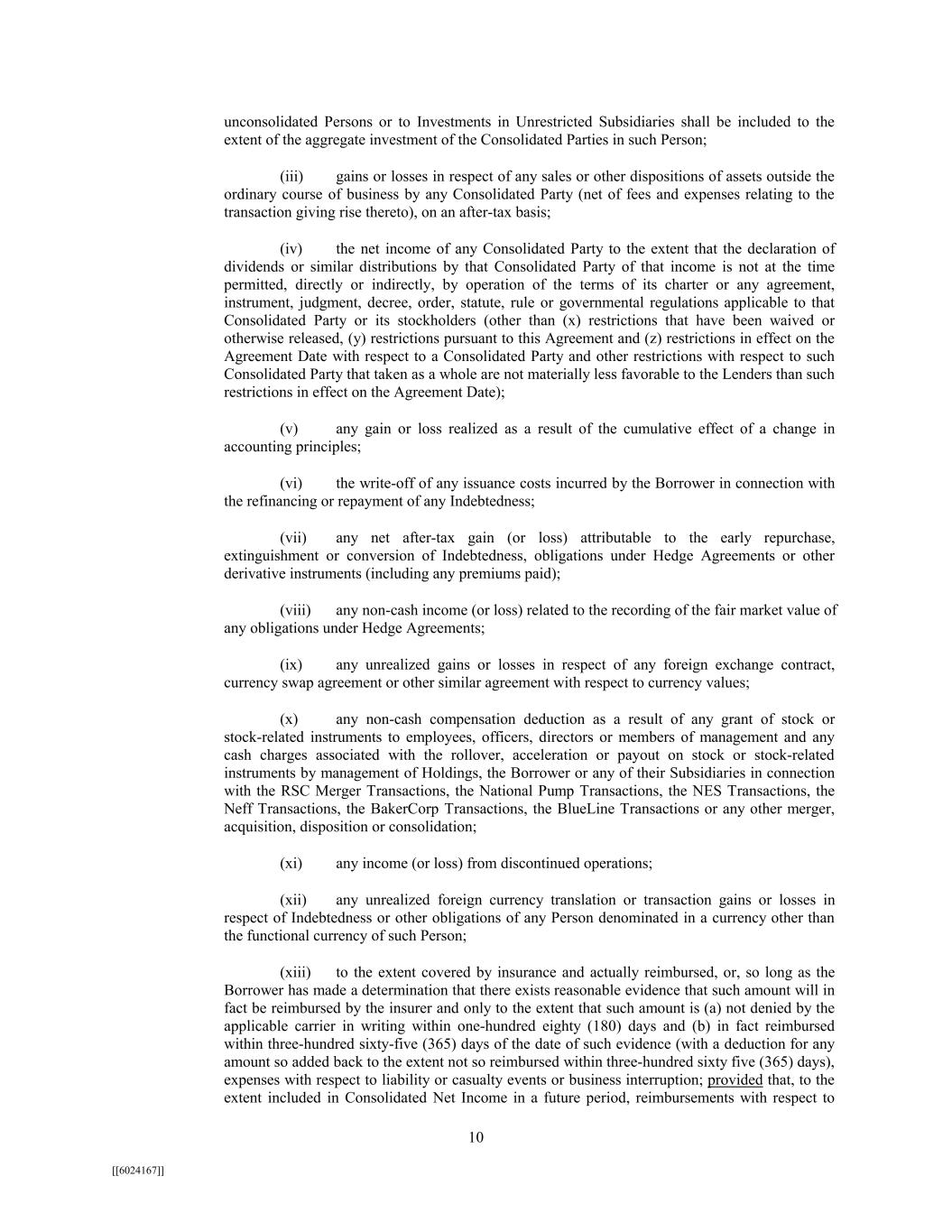 unconsolidated Persons or to Investments in Unrestricted Subsidiaries shall be included to the extent of the aggregate investment of the Consolidated Parties in such Person;

(iii) gains or losses in respect of any sales or other dispositions of assets outside the ordinary course of business by any Consolidated Party (net of fees and expenses relating to the transaction giving rise thereto), on an after-tax basis;

(iv) the net income of any Consolidated Party to the extent that the declaration of dividends or similar distributions by that Consolidated Party of that income is not at the time permitted, directly or indirectly, by operation of the terms of its charter or any agreement, instrument, judgment, decree, order, statute, rule or governmental regulations applicable to that Consolidated Party or its stockholders (other than (x) restrictions that have been waived or otherwise released, (y) restrictions pursuant to this Agreement and (z) restrictions in effect on the Agreement Date with respect to a Consolidated Party and other restrictions with respect to such Consolidated Party that taken as a whole are not materially less favorable to the Lenders than such restrictions in effect on the Agreement Date);

(v) any gain or loss realized as a result of the cumulative effect of a change in accounting principles;

(vi) the write-off of any issuance costs incurred by the Borrower in connection with the refinancing or repayment of any Indebtedness;

(vii) any net after-tax gain (or loss) attributable to the early repurchase, extinguishment or conversion of Indebtedness, obligations under Hedge Agreements or other derivative instruments (including any premiums paid);

(viii) any non-cash income (or loss) related to the recording of the fair market value of any obligations under Hedge Agreements;

(ix) any unrealized gains or losses in respect of any foreign exchange contract, currency swap agreement or other similar agreement with respect to currency values;

(x) any non-cash compensation deduction as a result of any grant of stock or stock-related instruments to employees, officers, directors or members of management and any cash charges associated with the rollover, acceleration or payout on stock or stock-related instruments by management of Holdings, the Borrower or any of their Subsidiaries in connection with the RSC Merger Transactions, the National Pump Transactions, the NES Transactions, the Neff Transactions, the BakerCorp Transactions, the BlueLine Transactions or any other merger, acquisition, disposition or consolidation;

(xi) any income (or loss) from discontinued operations;

(xii) any unrealized foreign currency translation or transaction gains or losses in respect of Indebtedness or other obligations of any Person denominated in a currency other than the functional currency of such Person;

(xiii) to the extent covered by insurance and actually reimbursed, or, so long as the Borrower has made a determination that there exists reasonable evidence that such amount will in fact be reimbursed by the insurer and only to the extent that such amount is (a) not denied by the applicable carrier in writing within one-hundred eighty (180) days and (b) in fact reimbursed within three-hundred sixty-five (365) days of the date of such evidence (with a deduction for any amount so added back to the extent not so reimbursed within three-hundred sixty five (365) days), expenses with respect to liability or casualty events or business interruption; provided that, to the extent included in Consolidated Net Income in a future period, reimbursements with respect to

10

[[6024167]]